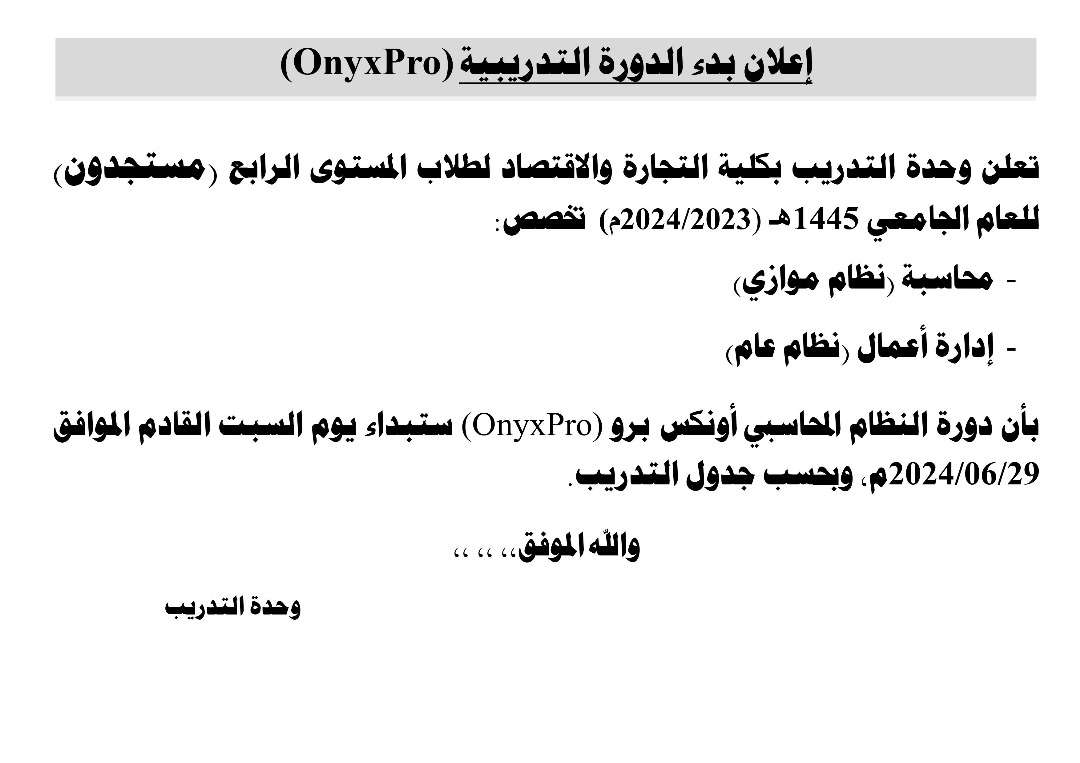 إعلان بدء الدورة التدريبية (OnyxPro)

تعلن وحدة التدريب بكلية التجارة والاقتصاد لطلاب المستوى الرابع (مستجدون) للعام الجامعي 1445هـ (2024/2023م) تخصص:

- محاسبة (نظام موازي)

- إدارة أعمال (نظام عام)

بأن دورة النظام المحاسبي أونكس برو (OnyxPro) ستبداء يوم السبت القادم الموافق 2024/06/29م، وبحسب جدول التدريب.

والله الموفق،، ،، ،،

وحدة التدريب